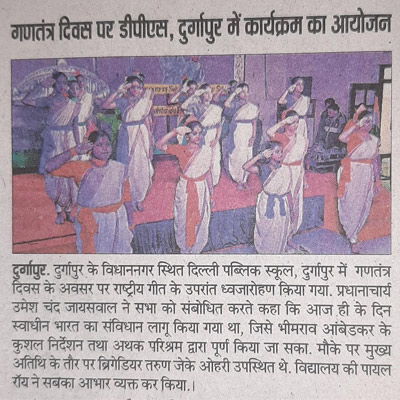 गणतंत्र दिवस पर डीपीएस, दुर्गापुर में कार्यक्रम का आयोजन

दुर्गापुर. दुर्गापुर के विधाननगर स्थित दिल्ली पब्लिक स्कूल, दुर्गापुर में गणतंत्र दिवस के अवसर पर राष्ट्रीय गीत के उपरांत ध्वजारोहण किया गया. प्रधानाचार्य उमेश चंद जायसवाल ने सभा को संबोधित करते कहा कि आज ही के दिन स्वाधीन भारत का संविधान लागू किया गया था, जिसे भीमराव आंबेडकर के कुशल निर्देशन तथा अथक परिश्रम द्वारा पूर्ण किया जा सका. मौके पर मुख्य अतिथि के तौर पर ब्रिगेडियर तरुण जेके ओहरी उपस्थित थे. विद्यालय की पायल रॉय ने सबका आभार व्यक्त कर किया.।